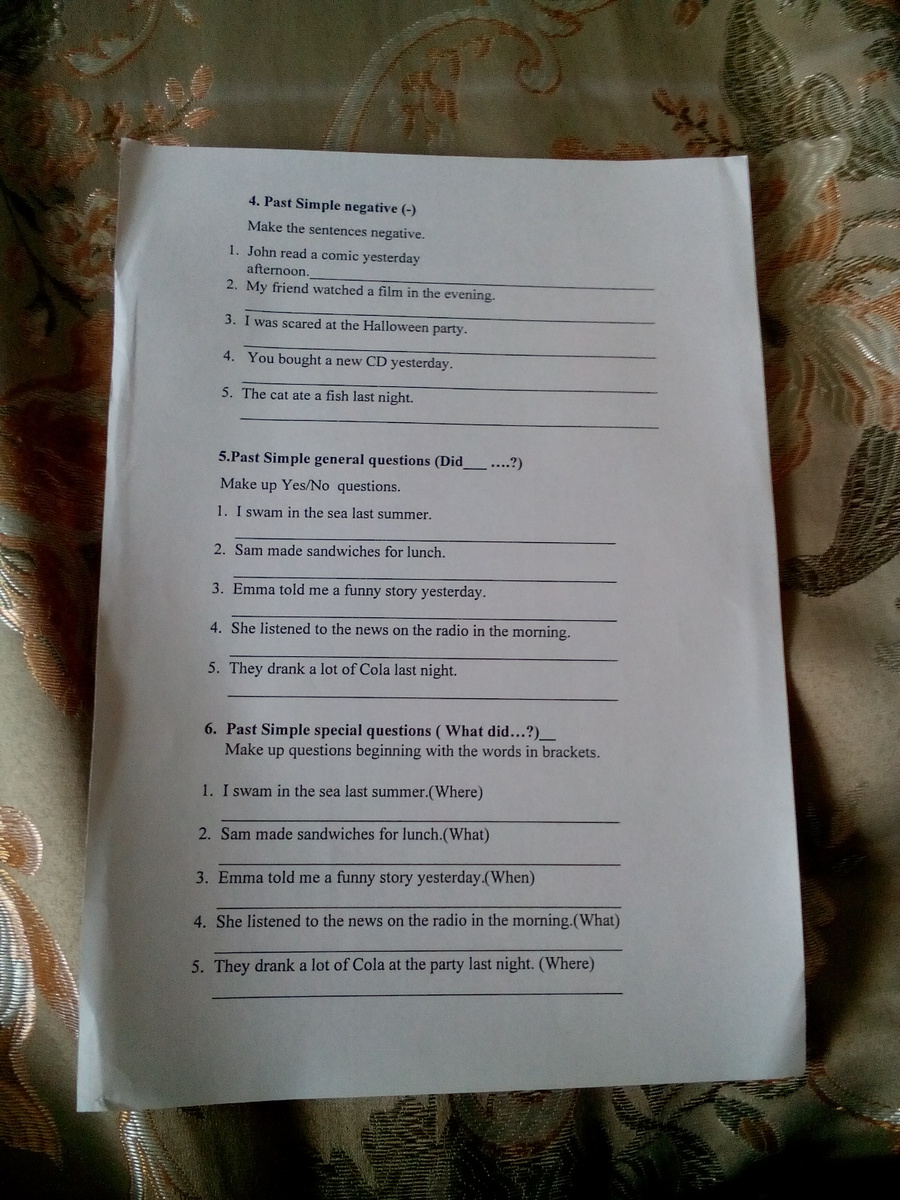 4. Past Simple negative (-)

Make the sentences negative.

1. John read a comic yesterday afternoon.____
2. My friend watched a film in the evening.
____
3. I was scared at the Halloween party.
____
4. You bought a new CD yesterday.
____
5. The cat ate a fish last night.
____

5.Past Simple general questions (Did____ ....?)

Make up Yes/No questions.

1. I swam in the sea last summer.
____
2. Sam made sandwiches for lunch.
____
3. Emma told me a funny story yesterday.
____
4. She listened to the news on the radio in the morning.
____
5. They drank a lot of Cola last night.
____

6. Past Simple special questions ( What did...?)____

Make up questions beginning with the words in brackets.

1. I swam in the sea last summer.(Where)
____
2. Sam made sandwiches for lunch.(What)
____
3. Emma told me a funny story yesterday.(When)
____
4. She listened to the news on the radio in the morning.(What)
____
5. They drank a lot of Cola at the party last night. (Where)
____